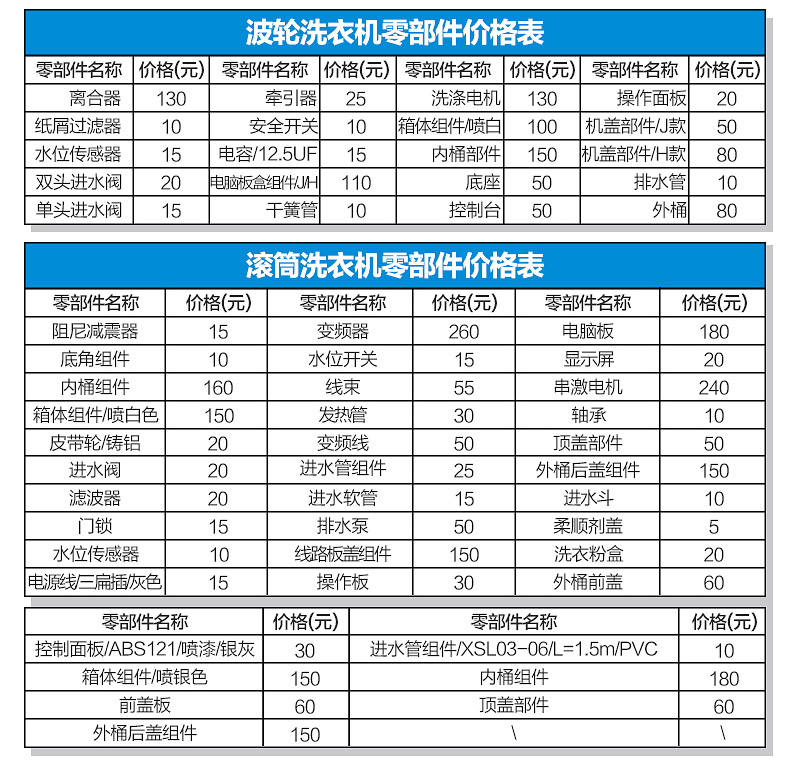 波轮洗衣机零部件价格表

| 零部件名称 | 价格(元) | 零部件名称 | 价格(元) | 零部件名称 | 价格(元) | 零部件名称 | 价格(元) |
|---|---|---|---|---|---|---|---|
| 离合器 | 130 | 牵引器 | 25 | 洗涤电机 | 130 | 操作面板 | 20 |
| 纸屑过滤器 | 10 | 安全开关 | 10 | 箱体组件/喷白 | 100 | 机盖部件/J款 | 50 |
| 水位传感器 | 15 | 电容/12.5UF | 15 | 内桶部件 | 150 | 机盖部件/H款 | 80 |
| 双头进水阀 | 20 | 电脑板盒组件/JH | 110 | 底座 | 50 | 排水管 | 10 |
| 单头进水阀 | 15 | 干簧管 | 10 | 控制台 | 50 | 外桶 | 80 |

滚筒洗衣机零部件价格表

| 零部件名称 | 价格(元) | 零部件名称 | 价格(元) | 零部件名称 | 价格(元) |
|---|---|---|---|---|---|
| 阻尼减震器 | 15 | 变频器 | 260 | 电脑板 | 180 |
| 底角组件 | 10 | 水位开关 | 15 | 显示屏 | 20 |
| 内桶组件 | 160 | 线束 | 55 | 串激电机 | 240 |
| 箱体组件/喷白色 | 150 | 发热管 | 30 | 轴承 | 10 |
| 皮带轮/铸铝 | 20 | 变频线 | 50 | 顶盖部件 | 50 |
| 进水阀 | 20 | 进水管组件 | 25 | 外桶后盖组件 | 150 |
| 滤波器 | 20 | 进水软管 | 15 | 进水斗 | 10 |
| 门锁 | 15 | 排水泵 | 50 | 柔顺剂盖 | 5 |
| 水位传感器 | 10 | 线路板盖组件 | 150 | 洗衣粉盒 | 20 |
| 电源线/三扁插/灰色 | 15 | 操作板 | 30 | 外桶前盖 | 60 |

| 零部件名称 | 价格(元) | 零部件名称 | 价格(元) |
|---|---|---|---|
| 控制面板/ABS121/喷漆/银灰 | 30 | 进水管组件/XSL03-06/L=1.5m/PVC | 10 |
| 箱体组件/喷银色 | 150 | 内桶组件 | 180 |
| 前盖板 | 60 | 顶盖部件 | 60 |
| 外桶后盖组件 | 150 | \ | \ |